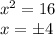 $x^2 = 16$
$x = \pm 4$